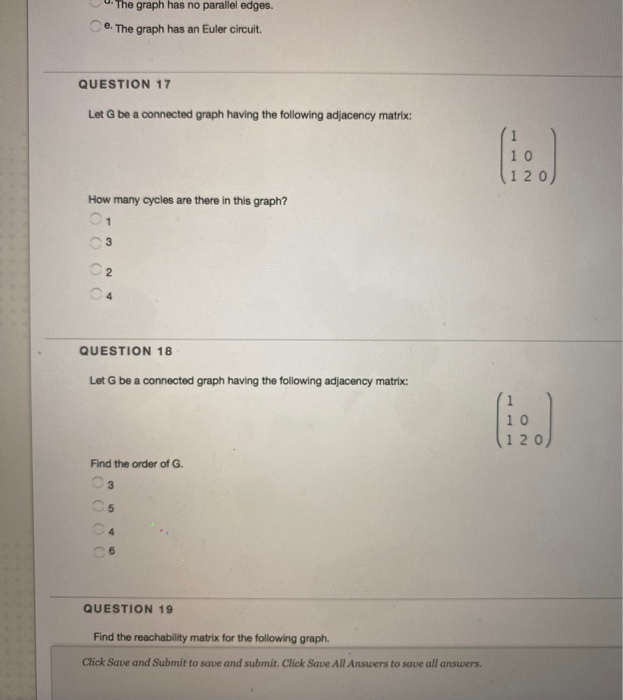 d. The graph has no parallel edges.

e. The graph has an Euler circuit.

QUESTION 17

Let G be a connected graph having the following adjacency matrix:

$\begin{pmatrix} 1 & & \\ 1 & 0 & \\ 1 & 2 & 0 \end{pmatrix}$

How many cycles are there in this graph?

1

3

2

4

QUESTION 18

Let G be a connected graph having the following adjacency matrix:

$\begin{pmatrix} 1 & & \\ 1 & 0 & \\ 1 & 2 & 0 \end{pmatrix}$

Find the order of G.

3

5

4

6

QUESTION 19

Find the reachability matrix for the following graph.

Click Save and Submit to save and submit. Click Save All Answers to save all answers.